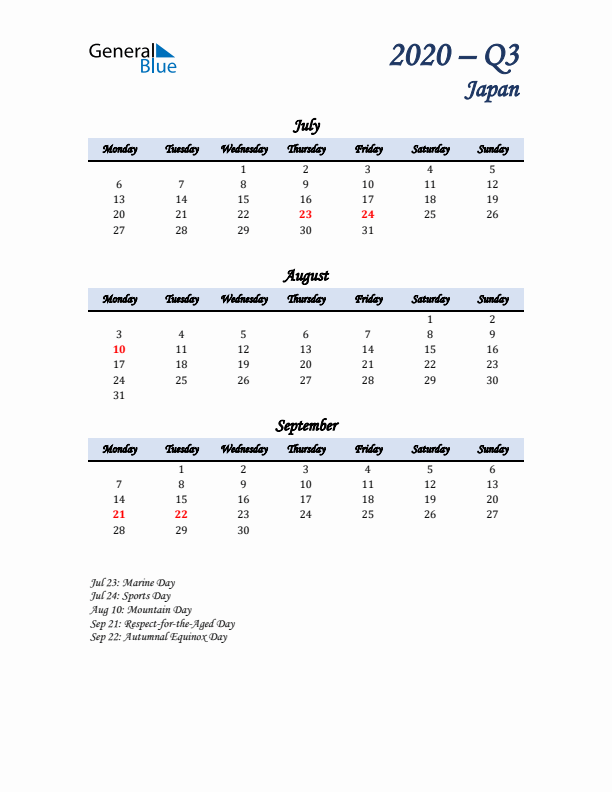 General Blue

2020 – Q3
Japan

July

| Monday | Tuesday | Wednesday | Thursday | Friday | Saturday | Sunday |
|---|---|---|---|---|---|---|
| | | 1 | 2 | 3 | 4 | 5 |
| 6 | 7 | 8 | 9 | 10 | 11 | 12 |
| 13 | 14 | 15 | 16 | 17 | 18 | 19 |
| 20 | 21 | 22 | 23 | 24 | 25 | 26 |
| 27 | 28 | 29 | 30 | 31 | | |

August

| Monday | Tuesday | Wednesday | Thursday | Friday | Saturday | Sunday |
|---|---|---|---|---|---|---|
| | | | | | 1 | 2 |
| 3 | 4 | 5 | 6 | 7 | 8 | 9 |
| 10 | 11 | 12 | 13 | 14 | 15 | 16 |
| 17 | 18 | 19 | 20 | 21 | 22 | 23 |
| 24 | 25 | 26 | 27 | 28 | 29 | 30 |
| 31 | | | | | | |

September

| Monday | Tuesday | Wednesday | Thursday | Friday | Saturday | Sunday |
|---|---|---|---|---|---|---|
| | 1 | 2 | 3 | 4 | 5 | 6 |
| 7 | 8 | 9 | 10 | 11 | 12 | 13 |
| 14 | 15 | 16 | 17 | 18 | 19 | 20 |
| 21 | 22 | 23 | 24 | 25 | 26 | 27 |
| 28 | 29 | 30 | | | | |

Jul 23: Marine Day
Jul 24: Sports Day
Aug 10: Mountain Day
Sep 21: Respect-for-the-Aged Day
Sep 22: Autumnal Equinox Day